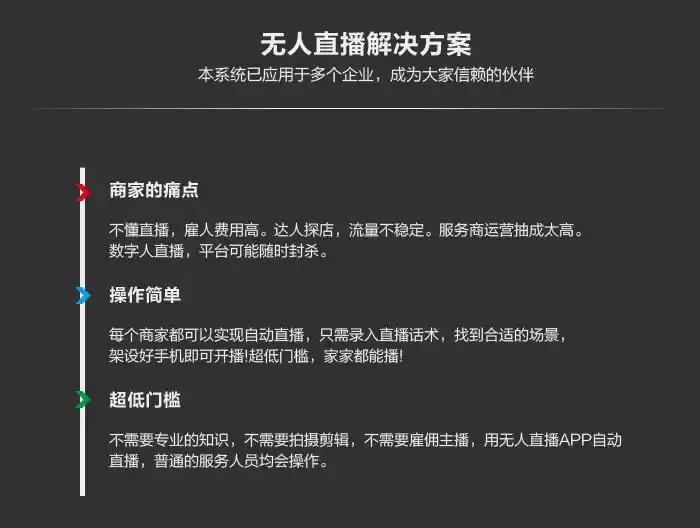 无人直播解决方案
本系统已应用于多个企业，成为大家信赖的伙伴

商家的痛点

不懂直播，雇人费用高。达人探店，流量不稳定。服务商运营抽成太高。数字人直播，平台可能随时封杀。

操作简单

每个商家都可以实现自动直播，只需录入直播话术，找到合适的场景，架设好手机即可开播!超低门槛，家家都能播!

超低门槛

不需要专业的知识，不需要拍摄剪辑，不需要雇佣主播，用无人直播APP自动直播，普通的服务人员均会操作。